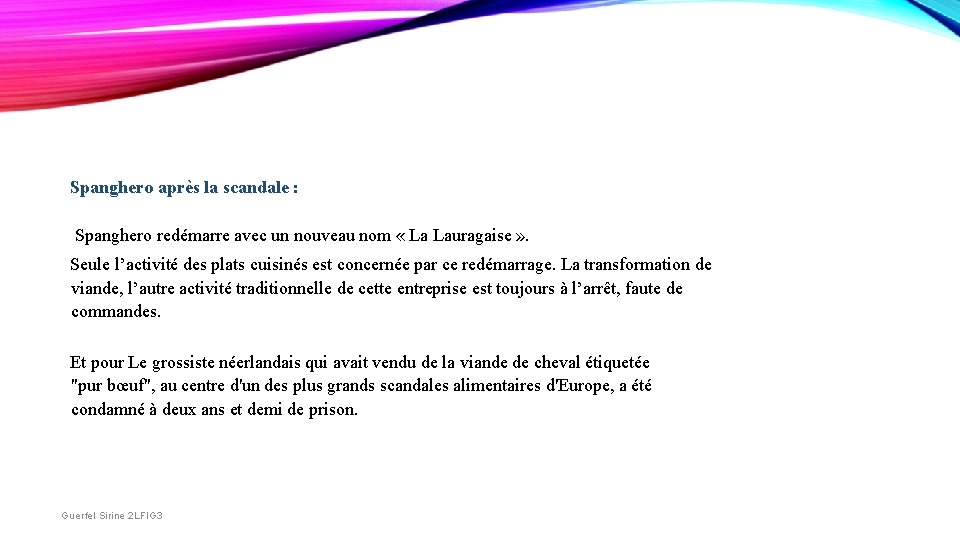 Spanghero après la scandale :

Spanghero redémarre avec un nouveau nom « La Lauragaise ».

Seule l’activité des plats cuisinés est concernée par ce redémarrage. La transformation de viande, l’autre activité traditionnelle de cette entreprise est toujours à l’arrêt, faute de commandes.

Et pour Le grossiste néerlandais qui avait vendu de la viande de cheval étiquetée "pur bœuf", au centre d'un des plus grands scandales alimentaires d'Europe, a été condamné à deux ans et demi de prison.

Guerfel Sirine 2LFIG3